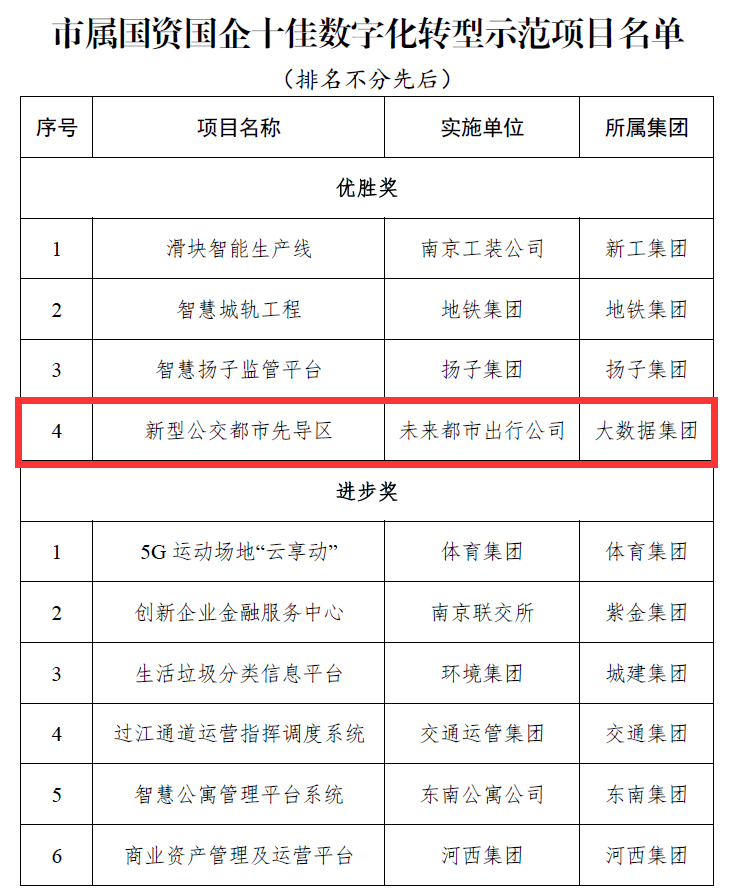 市属国资国企十佳数字化转型示范项目名单

（排名不分先后）

| 序号 | 项目名称 | 实施单位 | 所属集团 |
|---|---|---|---|
| 优胜奖 | | | |
| 1 | 滑块智能生产线 | 南京工装公司 | 新工集团 |
| 2 | 智慧城轨工程 | 地铁集团 | 地铁集团 |
| 3 | 智慧扬子监管平台 | 扬子集团 | 扬子集团 |
| 4 | 新型公交都市先导区 | 未来都市出行公司 | 大数据集团 |
| 进步奖 | | | |
| 1 | 5G 运动场地“云享动” | 体育集团 | 体育集团 |
| 2 | 创新企业金融服务中心 | 南京联交所 | 紫金集团 |
| 3 | 生活垃圾分类信息平台 | 环境集团 | 城建集团 |
| 4 | 过江通道运营指挥调度系统 | 交通运管集团 | 交通集团 |
| 5 | 智慧公寓管理平台系统 | 东南公寓公司 | 东南集团 |
| 6 | 商业资产管理及运营平台 | 河西集团 | 河西集团 |